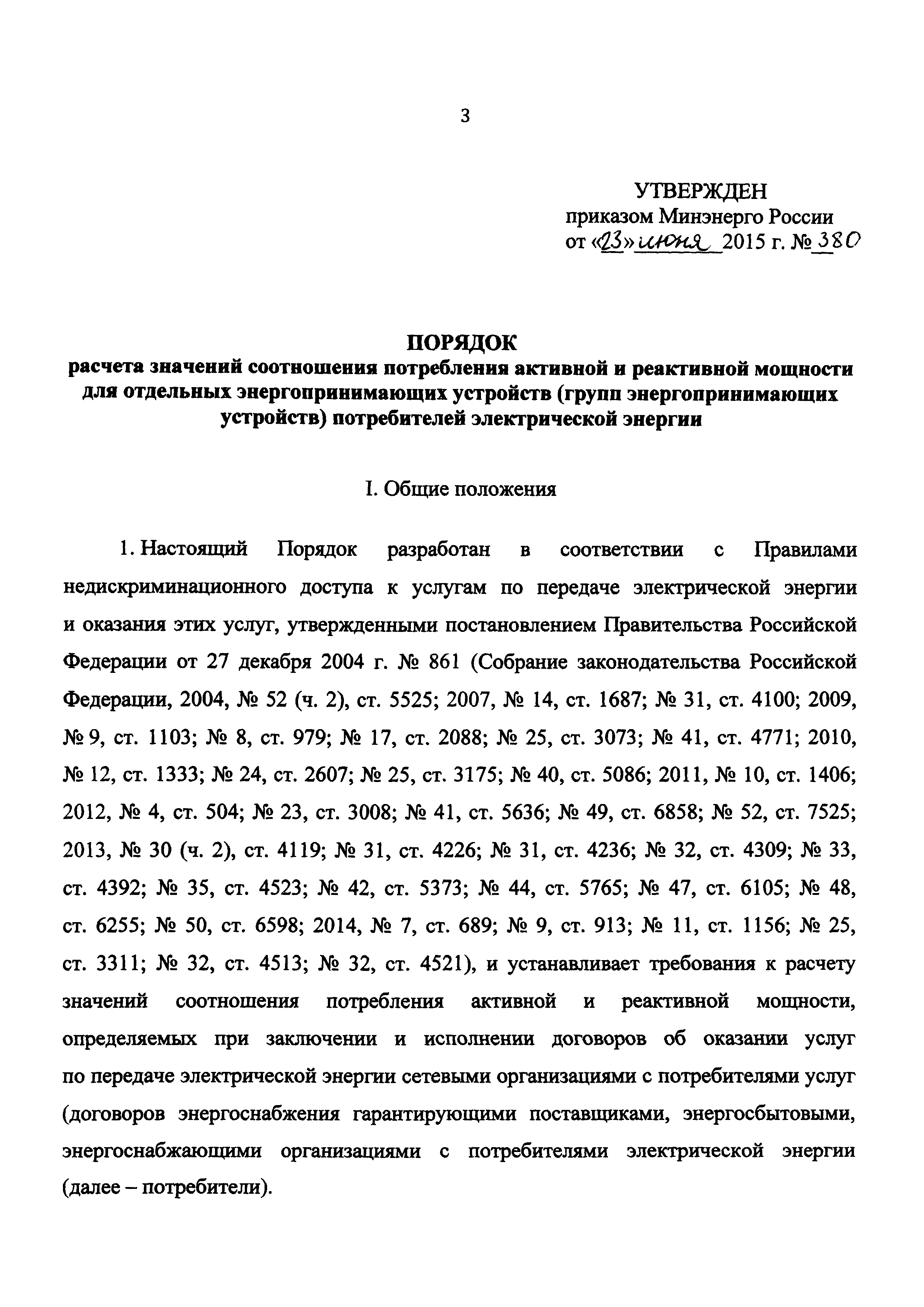 3

УТВЕРЖДЕН
приказом Минэнерго России
от «23» июня 2015 г. № 380

ПОРЯДОК
расчета значений соотношения потребления активной и реактивной мощности для отдельных энергопринимающих устройств (групп энергопринимающих устройств) потребителей электрической энергии

I. Общие положения

1. Настоящий Порядок разработан в соответствии с Правилами недискриминационного доступа к услугам по передаче электрической энергии и оказания этих услуг, утвержденными постановлением Правительства Российской Федерации от 27 декабря 2004 г. № 861 (Собрание законодательства Российской Федерации, 2004, № 52 (ч. 2), ст. 5525; 2007, № 14, ст. 1687; № 31, ст. 4100; 2009, № 9, ст. 1103; № 8, ст. 979; № 17, ст. 2088; № 25, ст. 3073; № 41, ст. 4771; 2010, № 12, ст. 1333; № 24, ст. 2607; № 25, ст. 3175; № 40, ст. 5086; 2011, № 10, ст. 1406; 2012, № 4, ст. 504; № 23, ст. 3008; № 41, ст. 5636; № 49, ст. 6858; № 52, ст. 7525; 2013, № 30 (ч. 2), ст. 4119; № 31, ст. 4226; № 31, ст. 4236; № 32, ст. 4309; № 33, ст. 4392; № 35, ст. 4523; № 42, ст. 5373; № 44, ст. 5765; № 47, ст. 6105; № 48, ст. 6255; № 50, ст. 6598; 2014, № 7, ст. 689; № 9, ст. 913; № 11, ст. 1156; № 25, ст. 3311; № 32, ст. 4513; № 32, ст. 4521), и устанавливает требования к расчету значений соотношения потребления активной и реактивной мощности, определяемых при заключении и исполнении договоров об оказании услуг по передаче электрической энергии сетевыми организациями с потребителями услуг (договоров энергоснабжения гарантирующими поставщиками, энергосбытовыми, энергоснабжающими организациями с потребителями электрической энергии (далее – потребители).